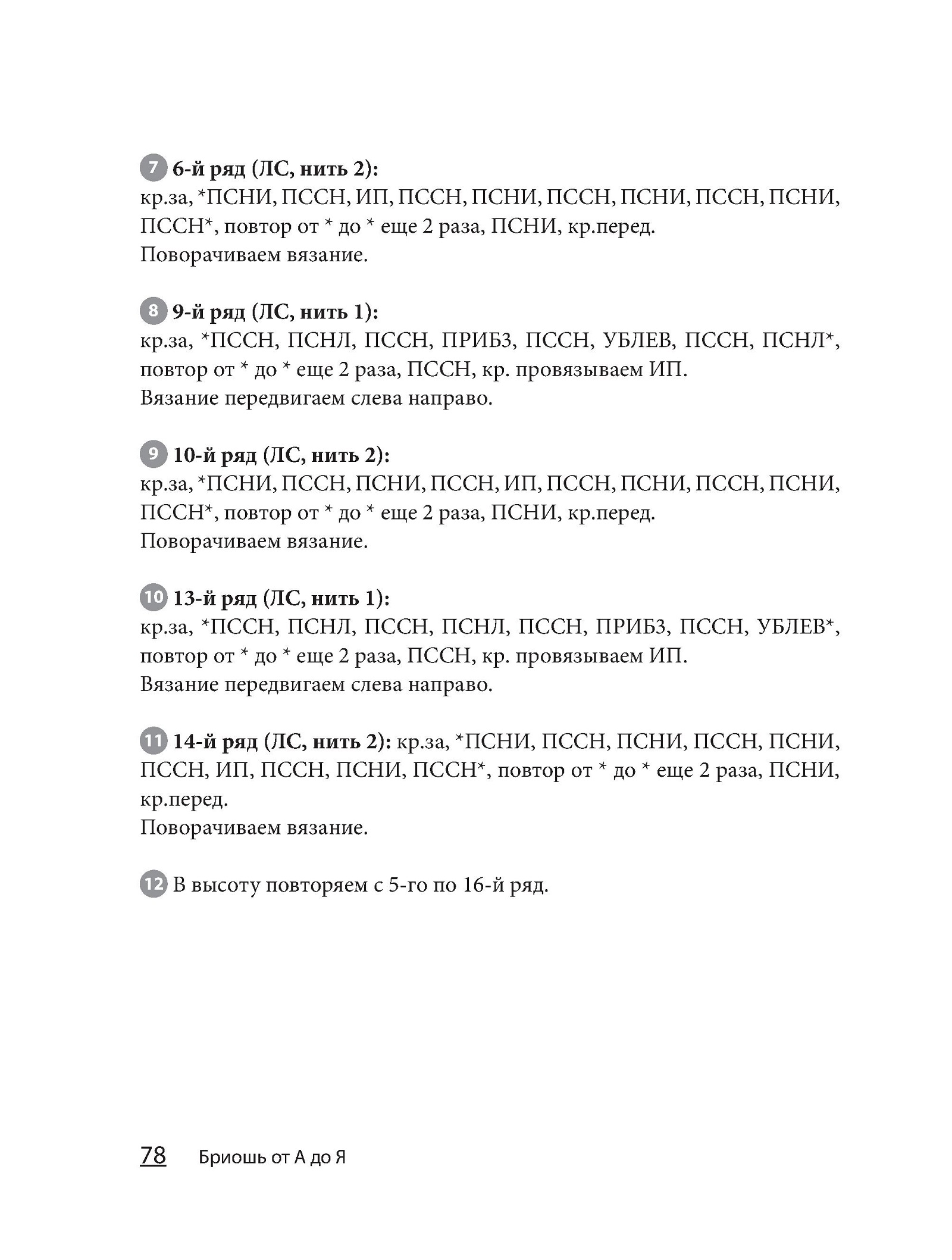 7 6-й ряд (ЛС, нить 2):
кр.за, *ПСНИ, ПССН, ИП, ПССН, ПСНИ, ПССН, ПСНИ, ПССН, ПСНИ, ПССН*, повтор от * до * еще 2 раза, ПСНИ, кр.перед.
Поворачиваем вязание.

8 9-й ряд (ЛС, нить 1):
кр.за, *ПССН, ПСНЛ, ПССН, ПРИБ3, ПССН, УБЛЕВ, ПССН, ПСНЛ*, повтор от * до * еще 2 раза, ПССН, кр. провязываем ИП.
Вязание передвигаем слева направо.

9 10-й ряд (ЛС, нить 2):
кр.за, *ПСНИ, ПССН, ПСНИ, ПССН, ИП, ПССН, ПСНИ, ПССН, ПСНИ, ПССН*, повтор от * до * еще 2 раза, ПСНИ, кр.перед.
Поворачиваем вязание.

10 13-й ряд (ЛС, нить 1):
кр.за, *ПССН, ПСНЛ, ПССН, ПСНЛ, ПССН, ПРИБ3, ПССН, УБЛЕВ*, повтор от * до * еще 2 раза, ПССН, кр. провязываем ИП.
Вязание передвигаем слева направо.

11 14-й ряд (ЛС, нить 2): кр.за, *ПСНИ, ПССН, ПСНИ, ПССН, ПСНИ, ПССН, ИП, ПССН, ПСНИ, ПССН*, повтор от * до * еще 2 раза, ПСНИ, кр.перед.
Поворачиваем вязание.

12 В высоту повторяем с 5-го по 16-й ряд.

78 Бриошь от А до Я